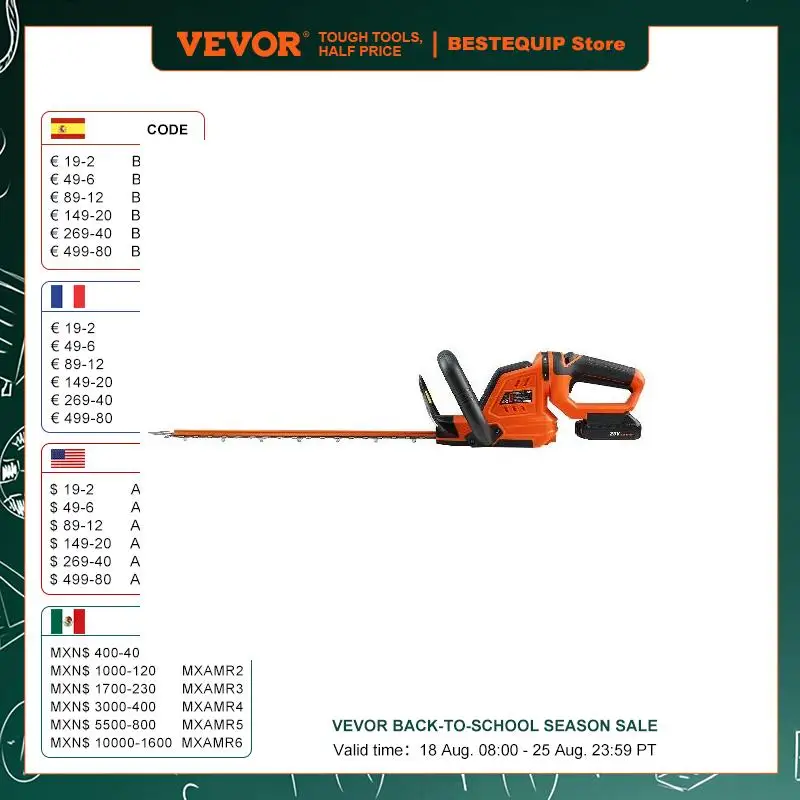 VEVOR® TOUGH TOOLS, HALF PRICE | BESTEQUIP Store

CODE
€ 19-2 B
€ 49-6 B
€ 89-12 B
€ 149-20 B
€ 269-40 B
€ 499-80 B

€ 19-2
€ 49-6
€ 89-12
€ 149-20
€ 269-40
€ 499-80

$ 19-2 A
$ 49-6 A
$ 89-12 A
$ 149-20 A
$ 269-40 A
$ 499-80 A

MXN$ 400-40
MXN$ 1000-120 MXAMR2
MXN$ 1700-230 MXAMR3
MXN$ 3000-400 MXAMR4
MXN$ 5500-800 MXAMR5
MXN$ 10000-1600 MXAMR6

20V

VEVOR BACK-TO-SCHOOL SEASON SALE
Valid time: 18 Aug. 08:00 - 25 Aug. 23:59 PT